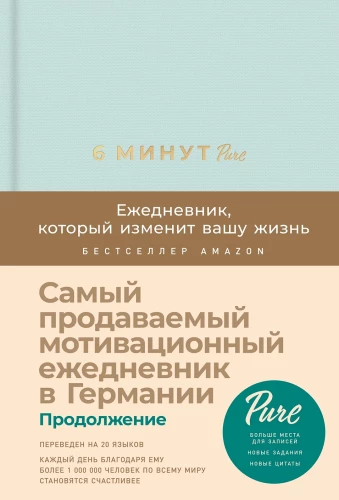 6 МИНУТ Pure

Ежедневник, который изменит вашу жизнь

БЕСТСЕЛЛЕР AMAZON

Самый продаваемый мотивационный ежедневник в Германии

Продолжение

ПЕРЕВЕДЕН НА 20 ЯЗЫКОВ

КАЖДЫЙ ДЕНЬ БЛАГОДАРЯ ЕМУ БОЛЕЕ 1 000 000 ЧЕЛОВЕК ПО ВСЕМУ МИРУ СТАНОВЯТСЯ СЧАСТЛИВЕЕ

Pure

БОЛЬШЕ МЕСТА ДЛЯ ЗАПИСЕЙ

НОВЫЕ ЗАДАНИЯ

НОВЫЕ ЦИТАТЫ